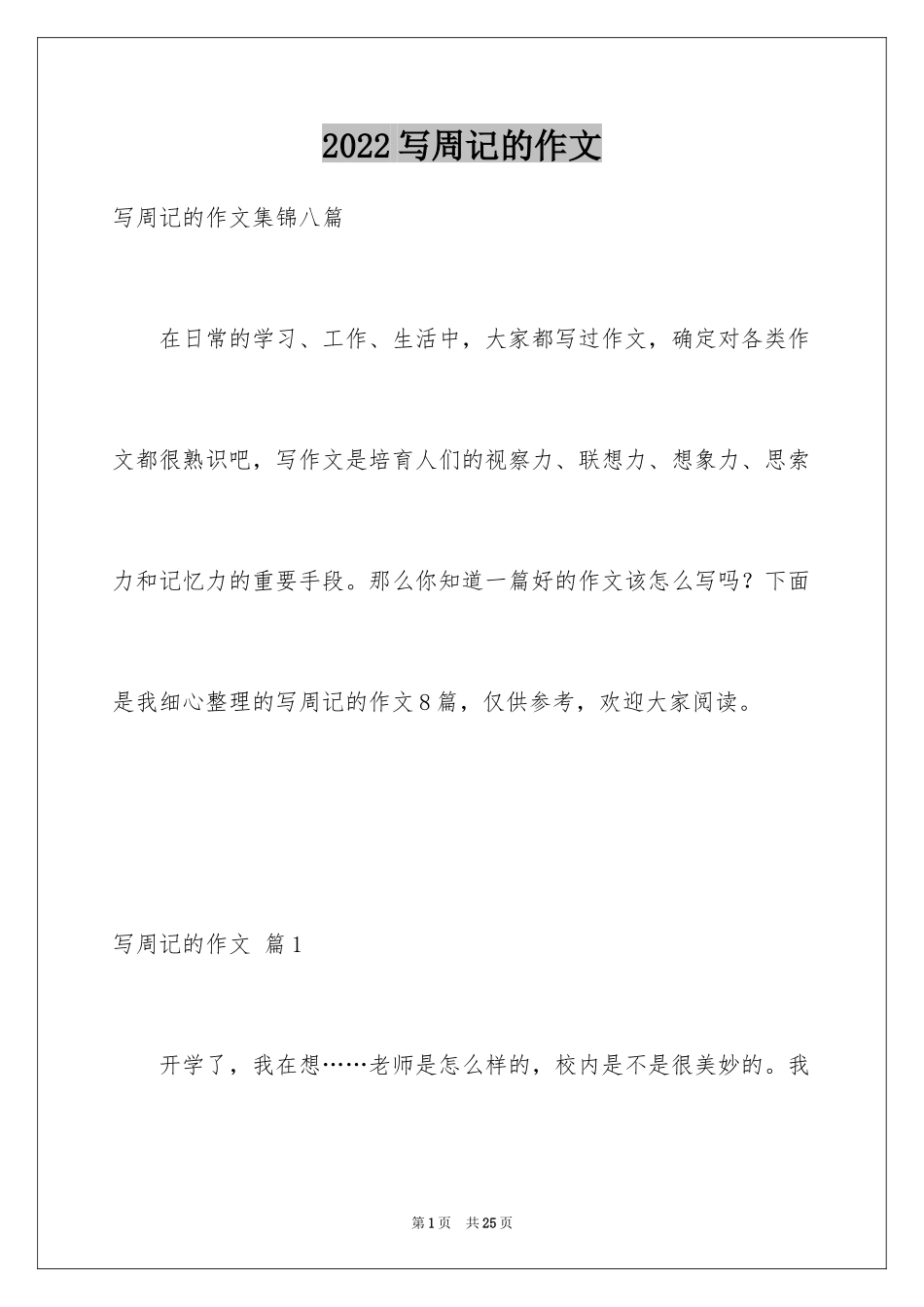 2022写周记的作文

写周记的作文集锦八篇

在日常的学习、工作、生活中，大家都写过作文，确定对各类作文都很熟识吧，写作文是培育人们的视察力、联想力、想象力、思索力和记忆力的重要手段。那么你知道一篇好的作文该怎么写吗？下面是我细心整理的写周记的作文8篇，仅供参考，欢迎大家阅读。

写周记的作文 篇1

开学了，我在想……老师是怎么样的，校内是不是很美妙的。我

第1页 共25页